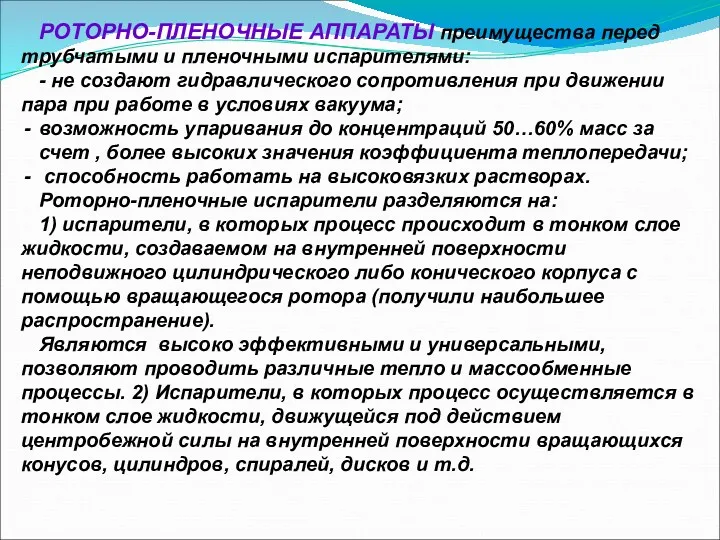 РОТОРНО-ПЛЕНОЧНЫЕ АППАРАТЫ преимущества перед трубчатыми и пленочными испарителями:

- не создают гидравлического сопротивления при движении пара при работе в условиях вакуума;

- возможность упаривания до концентраций 50…60% масс за счет , более высоких значения коэффициента теплопередачи;

- способность работать на высоковязких растворах.

Роторно-пленочные испарители разделяются на:

1) испарители, в которых процесс происходит в тонком слое жидкости, создаваемом на внутренней поверхности неподвижного цилиндрического либо конического корпуса с помощью вращающегося ротора (получили наибольшее распространение).

Являются высоко эффективными и универсальными, позволяют проводить различные тепло и массообменные процессы. 2) Испарители, в которых процесс осуществляется в тонком слое жидкости, движущейся под действием центробежной силы на внутренней поверхности вращающихся конусов, цилиндров, спиралей, дисков и т.д.